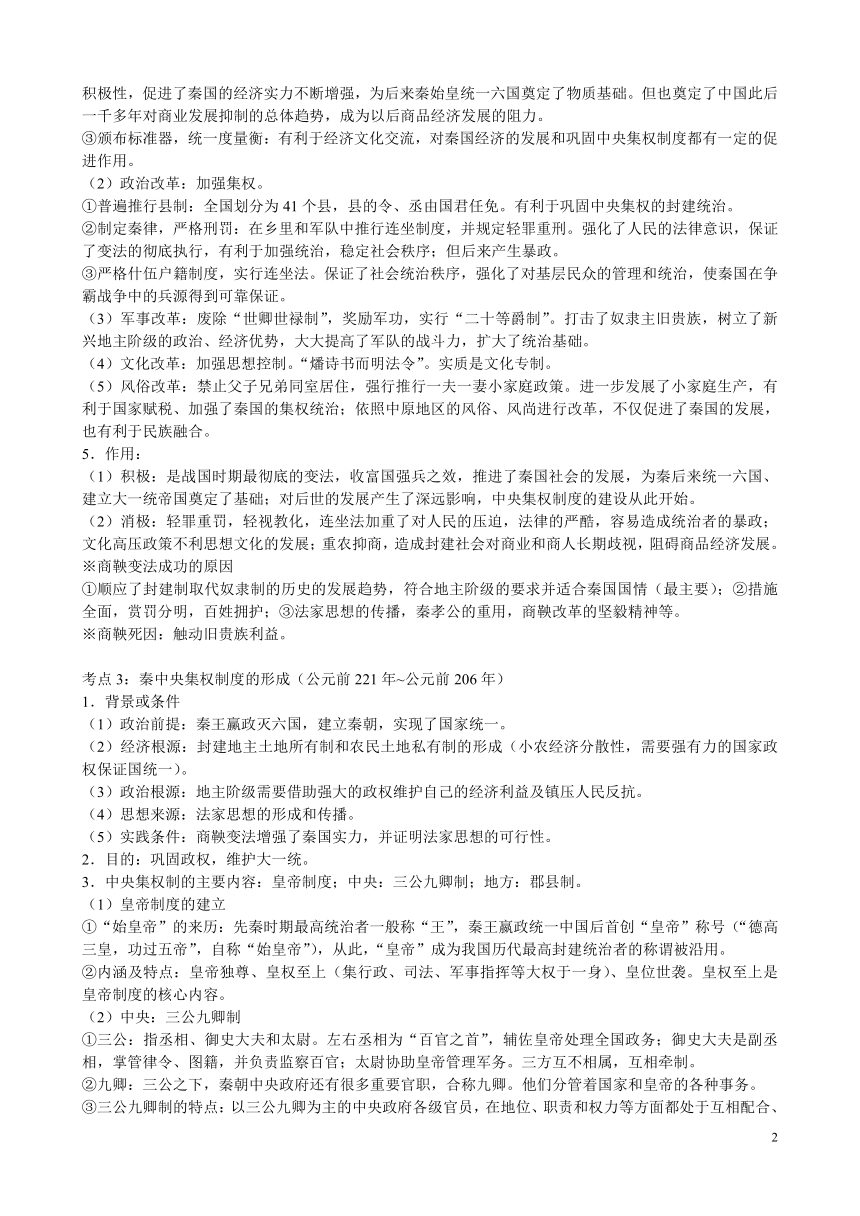 积极性，促进了秦国的经济实力不断增强，为后来秦始皇统一六国奠定了物质基础。但也奠定了中国此后一千多年对商业发展抑制的总体趋势，成为以后商品经济发展的阻力。
③颁布标准器，统一度量衡：有利于经济文化交流，对秦国经济的发展和巩固中央集权制度都有一定的促进作用。
（2）政治改革：加强集权。
①普遍推行县制：全国划分为 41 个县，县的令、丞由国君任免。有利于巩固中央集权的封建统治。
②制定秦律，严格刑罚：在乡里和军队中推行连坐制度，并规定轻罪重刑。强化了人民的法律意识，保证了变法的彻底执行，有利于加强统治，稳定社会秩序；但后来产生暴政。
③严格什伍户籍制度，实行连坐法。保证了社会统治秩序，强化了对基层民众的管理和统治，使秦国在争霸战争中的兵源得到可靠保证。
（3）军事改革：废除“世卿世禄制”，奖励军功，实行“二十等爵制”。打击了奴隶主旧贵族，树立了新兴地主阶级的政治、经济优势，大大提高了军队的战斗力，扩大了统治基础。
（4）文化改革：加强思想控制。“燔诗书而明法令”。实质是文化专制。
（5）风俗改革：禁止父子兄弟同室居住，强行推行一夫一妻小家庭政策。进一步发展了小家庭生产，有利于国家赋税、加强了秦国的集权统治；依照中原地区的风俗、风尚进行改革，不仅促进了秦国的发展，也有利于民族融合。
5．作用：
（1）积极：是战国时期最彻底的变法，收富国强兵之效，推进了秦国社会的发展，为秦后来统一六国、建立大一统帝国奠定了基础；对后世的发展产生了深远影响，中央集权制度的建设从此开始。
（2）消极：轻罪重罚，轻视教化，连坐法加重了对人民的压迫，法律的严酷，容易造成统治者的暴政；文化高压政策不利思想文化的发展；重农抑商，造成封建社会对商业和商人长期歧视，阻碍商品经济发展。
※商鞅变法成功的原因
①顺应了封建制取代奴隶制的历史的发展趋势，符合地主阶级的要求并适合秦国国情（最主要）；②措施全面，赏罚分明，百姓拥护；③法家思想的传播，秦孝公的重用，商鞅改革的坚毅精神等。
※商鞅死因：触动旧贵族利益。

考点 3：秦中央集权制度的形成（公元前 221 年~公元前 206 年）
1．背景或条件
（1）政治前提：秦王嬴政灭六国，建立秦朝，实现了国家统一。
（2）经济根源：封建地主土地所有制和农民土地私有制的形成（小农经济分散性，需要强有力的国家政权保证国统一）。
（3）政治根源：地主阶级需要借助强大的政权维护自己的经济利益及镇压人民反抗。
（4）思想来源：法家思想的形成和传播。
（5）实践条件：商鞅变法增强了秦国实力，并证明法家思想的可行性。
2．目的：巩固政权，维护大一统。
3．中央集权制的主要内容：皇帝制度；中央：三公九卿制；地方：郡县制。
（1）皇帝制度的建立
①“始皇帝”的来历：先秦时期最高统治者一般称“王”，秦王嬴政统一中国后首创“皇帝”称号（“德高三皇，功过五帝”，自称“始皇帝”），从此，“皇帝”成为我国历代最高封建统治者的称谓被沿用。
②内涵及特点：皇帝独尊、皇权至上（集行政、司法、军事指挥等大权于一身）、皇位世袭。皇权至上是皇帝制度的核心内容。
（2）中央：三公九卿制
①三公：指丞相、御史大夫和太尉。左右丞相为“百官之首”，辅佐皇帝处理全国政务；御史大夫是副丞相，掌管律令、图籍，并负责监察百官；太尉协助皇帝管理军务。三方互不相属，互相牵制。
②九卿：三公之下，秦朝中央政府还有很多重要官职，合称九卿。他们分管着国家和皇帝的各种事务。
③三公九卿制的特点：以三公九卿为主的中央政府各级官员，在地位、职责和权力等方面都处于互相配合、
2